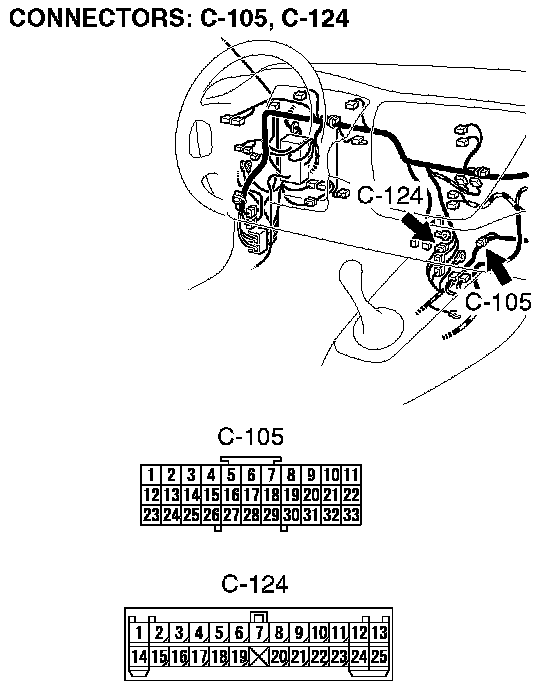 CONNECTORS: C-105, C-124

C-124

C-105

C-105

| 1 | 2 | 3 | 4 | 5 | 6 | 7 | 8 | 9 | 10 | 11 |
|---|---|---|---|---|---|---|---|---|---|---|
| 12 | 13 | 14 | 15 | 16 | 17 | 18 | 19 | 20 | 21 | 22 |
| 23 | 24 | 25 | 26 | 27 | 28 | 29 | 30 | 31 | 32 | 33 |

C-124

| 1 | 2 | 3 | 4 | 5 | 6 | 7 | 8 | 9 | 10 | 11 | 12 | 13 |
|---|---|---|---|---|---|---|---|---|---|---|---|---|
| 14 | 15 | 16 | 17 | 18 | 19 | | 20 | 21 | 22 | 23 | 24 | 25 |